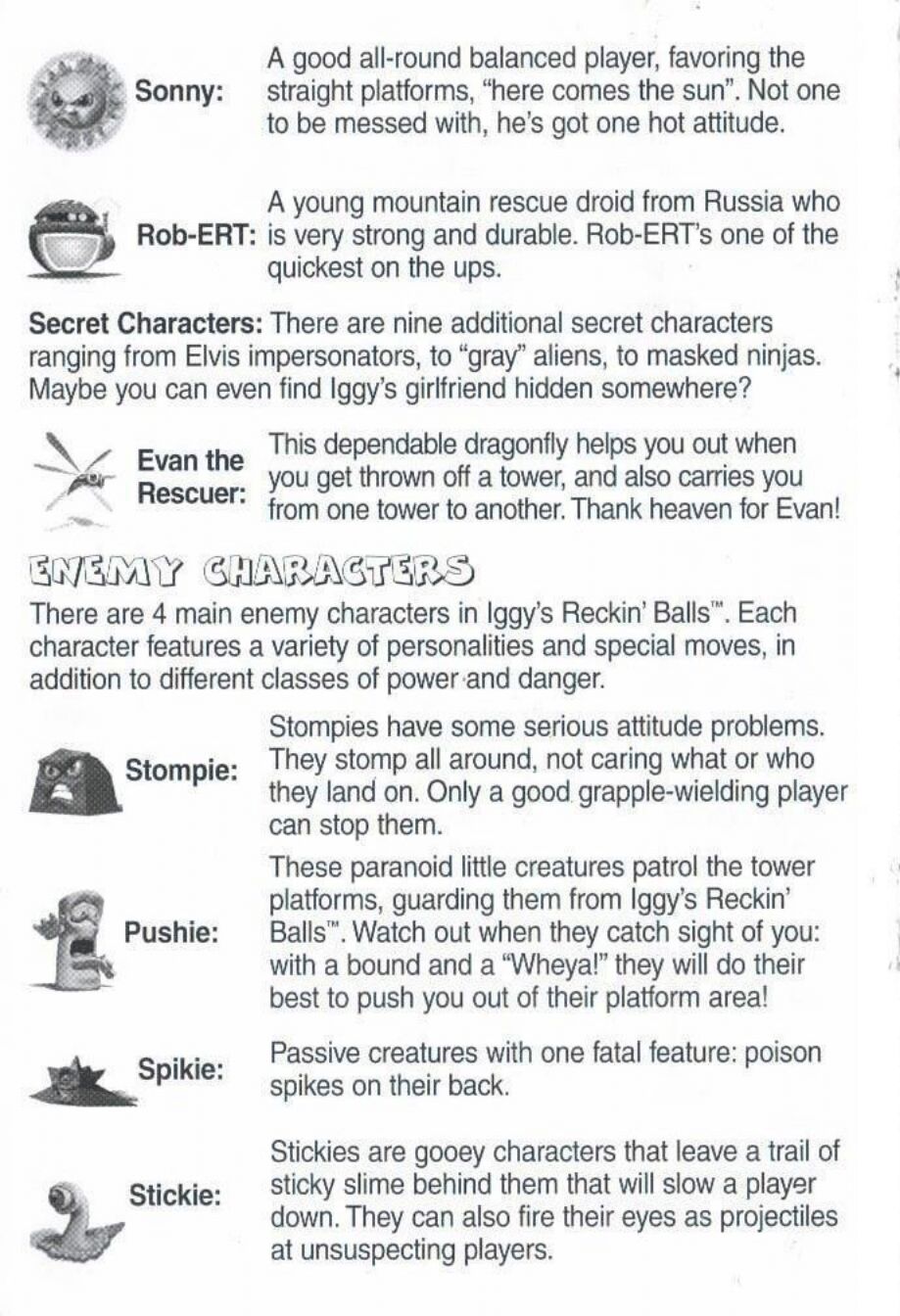 Sonny: A good all-round balanced player, favoring the straight platforms, "here comes the sun". Not one to be messed with, he's got one hot attitude.

Rob-ERT: A young mountain rescue droid from Russia who is very strong and durable. Rob-ERT's one of the quickest on the ups.

Secret Characters: There are nine additional secret characters ranging from Elvis impersonators, to "gray" aliens, to masked ninjas. Maybe you can even find Iggy's girlfriend hidden somewhere?

Evan the Rescuer: This dependable dragonfly helps you out when you get thrown off a tower, and also carries you from one tower to another. Thank heaven for Evan!

ENEMY CHARACTERS

There are 4 main enemy characters in Iggy's Reckin' Balls™. Each character features a variety of personalities and special moves, in addition to different classes of power and danger.

Stompie: Stompies have some serious attitude problems. They stomp all around, not caring what or who they land on. Only a good grapple-wielding player can stop them.

Pushie: These paranoid little creatures patrol the tower platforms, guarding them from Iggy's Reckin' Balls™. Watch out when they catch sight of you: with a bound and a "Wheya!" they will do their best to push you out of their platform area!

Spikie: Passive creatures with one fatal feature: poison spikes on their back.

Stickie: Stickies are gooey characters that leave a trail of sticky slime behind them that will slow a player down. They can also fire their eyes as projectiles at unsuspecting players.